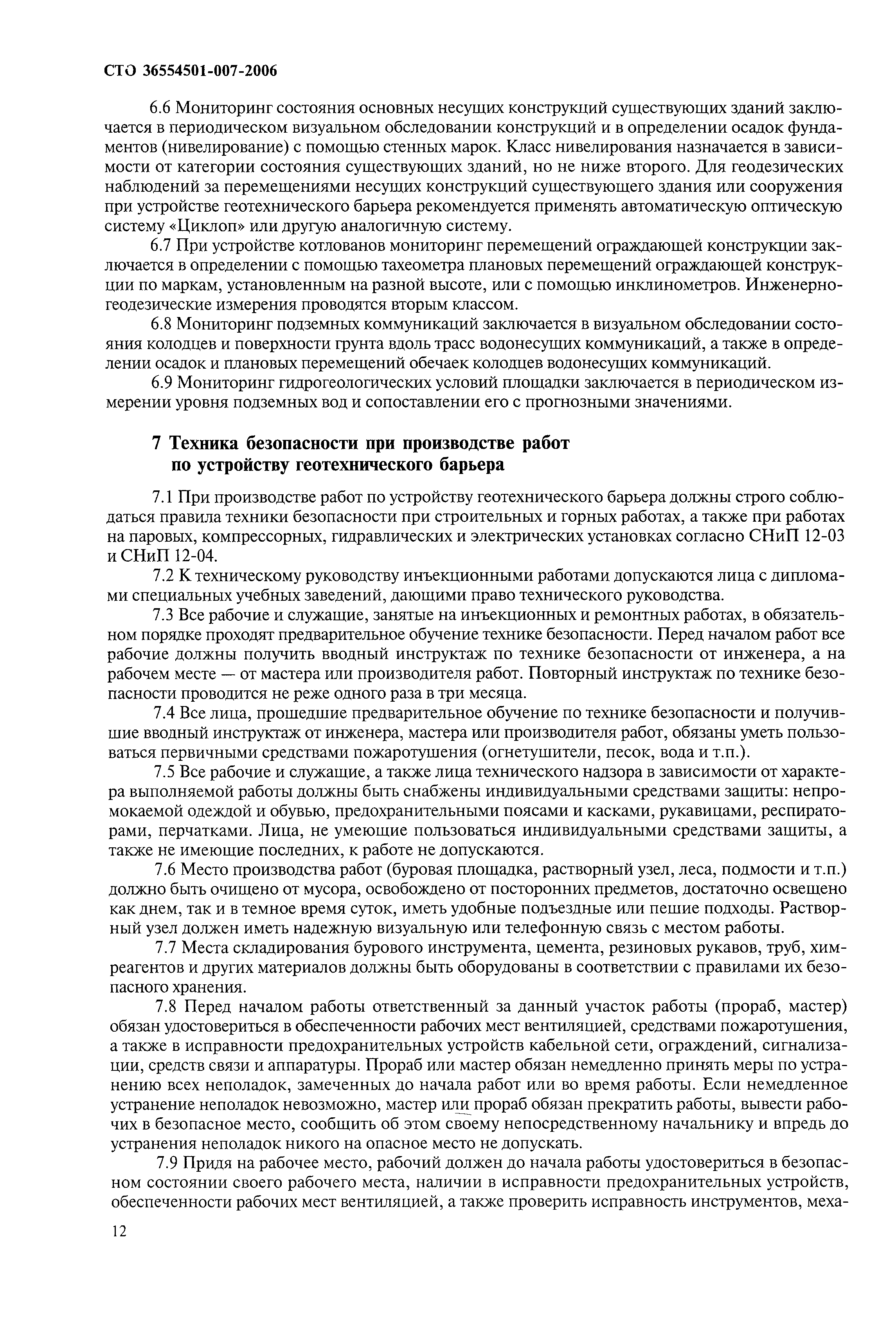 СТО 36554501-007-2006

6.6 Мониторинг состояния основных несущих конструкций существующих зданий заключается в периодическом визуальном обследовании конструкций и в определении осадок фундаментов (нивелирование) с помощью стенных марок. Класс нивелирования назначается в зависимости от категории состояния существующих зданий, но не ниже второго. Для геодезических наблюдений за перемещениями несущих конструкций существующего здания или сооружения при устройстве геотехнического барьера рекомендуется применять автоматическую оптическую систему «Циклоп» или другую аналогичную систему.

6.7 При устройстве котлованов мониторинг перемещений ограждающей конструкции заключается в определении с помощью тахеометра плановых перемещений ограждающей конструкции по маркам, установленным на разной высоте, или с помощью инклинометров. Инженерно-геодезические измерения проводятся вторым классом.

6.8 Мониторинг подземных коммуникаций заключается в визуальном обследовании состояния колодцев и поверхности грунта вдоль трасс водонесущих коммуникаций, а также в определении осадок и плановых перемещений обечаек колодцев водонесущих коммуникаций.

6.9 Мониторинг гидрогеологических условий площадки заключается в периодическом измерении уровня подземных вод и сопоставлении его с прогнозными значениями.

7 Техника безопасности при производстве работ по устройству геотехнического барьера

7.1 При производстве работ по устройству геотехнического барьера должны строго соблюдаться правила техники безопасности при строительных и горных работах, а также при работах на паровых, компрессорных, гидравлических и электрических установках согласно СНиП 12-03 и СНиП 12-04.

7.2 К техническому руководству инъекционными работами допускаются лица с дипломами специальных учебных заведений, дающими право технического руководства.

7.3 Все рабочие и служащие, занятые на инъекционных и ремонтных работах, в обязательном порядке проходят предварительное обучение технике безопасности. Перед началом работ все рабочие должны получить вводный инструктаж по технике безопасности от инженера, а на рабочем месте — от мастера или производителя работ. Повторный инструктаж по технике безопасности проводится не реже одного раза в три месяца.

7.4 Все лица, прошедшие предварительное обучение по технике безопасности и получившие вводный инструктаж от инженера, мастера или производителя работ, обязаны уметь пользоваться первичными средствами пожаротушения (огнетушители, песок, вода и т.п.).

7.5 Все рабочие и служащие, а также лица технического надзора в зависимости от характера выполняемой работы должны быть снабжены индивидуальными средствами защиты: непромокаемой одеждой и обувью, предохранительными поясами и касками, рукавицами, респираторами, перчатками. Лица, не умеющие пользоваться индивидуальными средствами защиты, а также не имеющие последних, к работе не допускаются.

7.6 Место производства работ (буровая площадка, растворный узел, леса, подмости и т.п.) должно быть очищено от мусора, освобождено от посторонних предметов, достаточно освещено как днем, так и в темное время суток, иметь удобные подъездные или пешие подходы. Растворный узел должен иметь надежную визуальную или телефонную связь с местом работы.

7.7 Места складирования бурового инструмента, цемента, резиновых рукавов, труб, химреагентов и других материалов должны быть оборудованы в соответствии с правилами их безопасного хранения.

7.8 Перед началом работы ответственный за данный участок работы (прораб, мастер) обязан удостовериться в обеспеченности рабочих мест вентиляцией, средствами пожаротушения, а также в исправности предохранительных устройств кабельной сети, ограждений, сигнализации, средств связи и аппаратуры. Прораб или мастер обязан немедленно принять меры по устранению всех неполадок, замеченных до начала работ или во время работы. Если немедленное устранение неполадок невозможно, мастер или прораб обязан прекратить работы, вывести рабочих в безопасное место, сообщить об этом своему непосредственному начальнику и впредь до устранения неполадок никого на опасное место не допускать.

7.9 Придя на рабочее место, рабочий должен до начала работы удостовериться в безопасном состоянии своего рабочего места, наличии в исправности предохранительных устройств, обеспеченности рабочих мест вентиляцией, а также проверить исправность инструментов, меха-

12